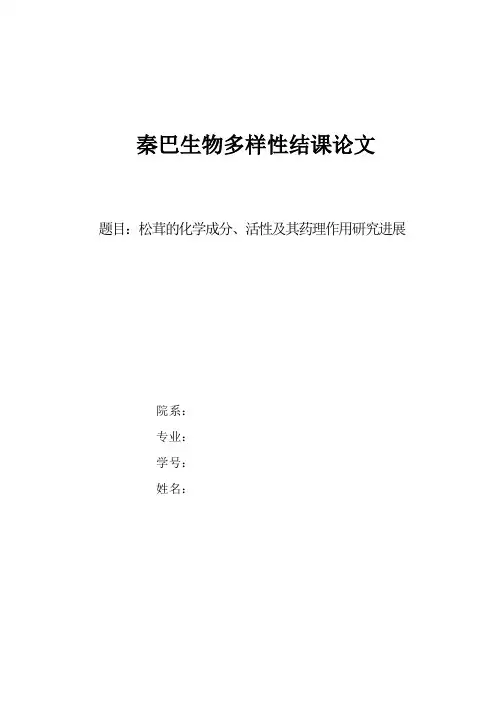 秦巴生物多样性结课论文

题目：松茸的化学成分、活性及其药理作用研究进展

院系：
专业：
学号：
姓名：